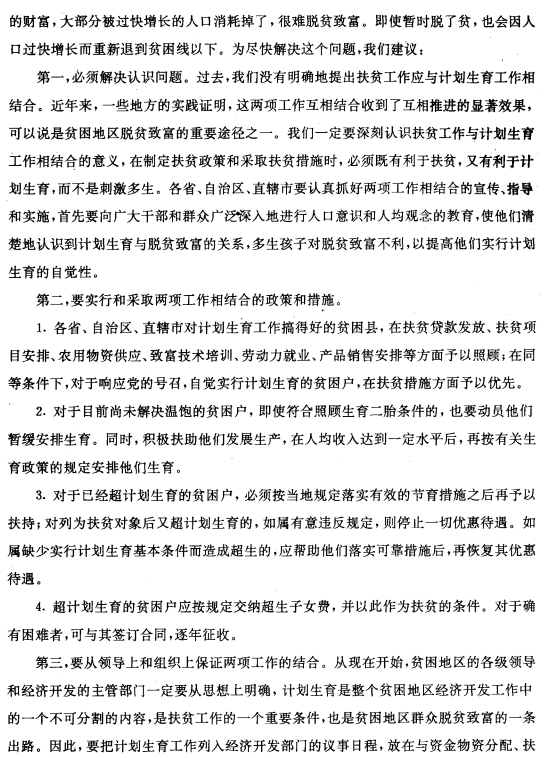 的财富，大部分被过快增长的人口消耗掉了，很难脱贫致富。即使暂时脱了贫，也会因人口过快增长而重新退到贫困线以下。为尽快解决这个问题，我们建议：

第一，必须解决认识问题。过去，我们没有明确地提出扶贫工作应与计划生育工作相结合。近年来，一些地方的实践证明，这两项工作互相结合收到了互相推进的显著效果，可以说是贫困地区脱贫致富的重要途径之一。我们一定要深刻认识扶贫工作与计划生育工作相结合的意义，在制定扶贫政策和采取扶贫措施时，必须既有利于扶贫，又有利于计划生育，而不是刺激多生。各省、自治区、直辖市要认真抓好两项工作相结合的宣传、指导和实施，首先要向广大干部和群众广泛深入地进行人口意识和人均观念的教育，使他们清楚地认识到计划生育与脱贫致富的关系，多生孩子对脱贫致富不利，以提高他们实行计划生育的自觉性。

第二，要实行和采取两项工作相结合的政策和措施。

1. 各省、自治区、直辖市对计划生育工作搞得好的贫困县，在扶贫贷款发放、扶贫项目安排、农用物资供应、致富技术培训、劳动力就业、产品销售安排等方面予以照顾；在同等条件下，对于响应党的号召，自觉实行计划生育的贫困户，在扶贫措施方面予以优先。

2. 对于目前尚未解决温饱的贫困户，即使符合照顾生育二胎条件的，也要动员他们暂缓安排生育。同时，积极扶助他们发展生产，在人均收入达到一定水平后，再按有关生育政策的规定安排他们生育。

3. 对于已经超计划生育的贫困户，必须按当地规定落实有效的节育措施之后再予以扶持；对列为扶贫对象后又超计划生育的，如属有意违反规定，则停止一切优惠待遇。如属缺少实行计划生育基本条件而造成超生的，应帮助他们落实可靠措施后，再恢复其优惠待遇。

4. 超计划生育的贫困户应按规定交纳超生子女费，并以此作为扶贫的条件。对于确有困难者，可与其签订合同，逐年征收。

第三，要从领导上和组织上保证两项工作的结合。从现在开始，贫困地区的各级领导和经济开发的主管部门一定要从思想上明确，计划生育是整个贫困地区经济开发工作中的一个不可分割的内容，是扶贫工作的一个重要条件，也是贫困地区群众脱贫致富的一条出路。因此，要把计划生育工作列入经济开发部门的议事日程，放在与资金物资分配、扶